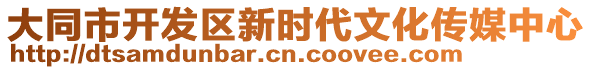 大同市开发区新时代文化传媒中心
http://dtsamdunbar.cn.coovee.com